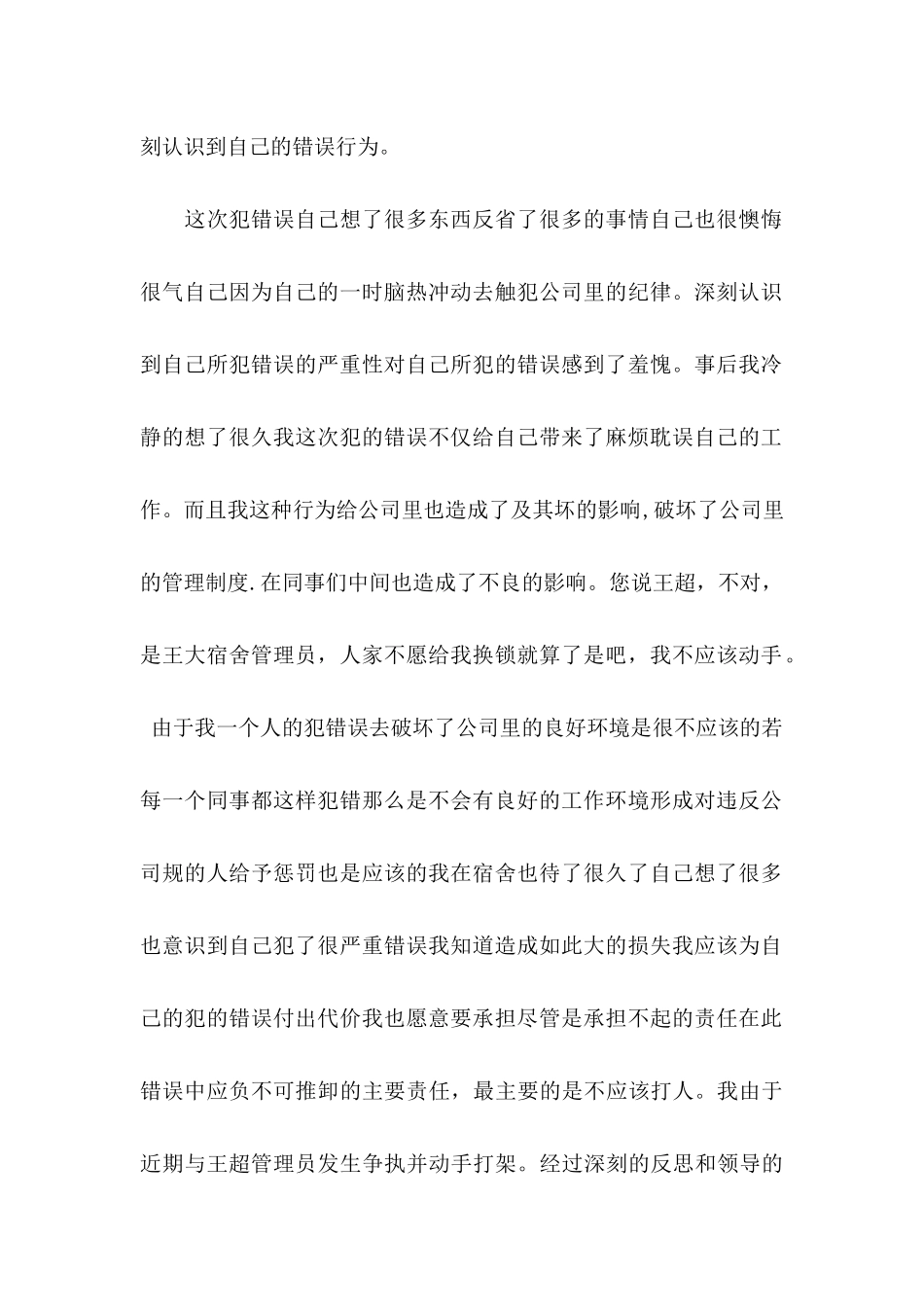 刻认识到自己的错误行为。

这次犯错误自己想了很多东西反省了很多的事情自己也很懊悔很气自己因为自己的一时脑热冲动去触犯公司里的纪律。深刻认识到自己所犯错误的严重性对自己所犯的错误感到了羞愧。事后我冷静的想了很久我这次犯的错误不仅给自己带来了麻烦耽误自己的工作。而且我这种行为给公司里也造成了及其坏的影响,破坏了公司里的管理制度.在同事们中间也造成了不良的影响。您说王超，不对，是王大宿舍管理员，人家不愿给我换锁就算了是吧，我不应该动手。

由于我一个人的犯错误去破坏了公司里的良好环境是很不应该的若每一个同事都这样犯错那么是不会有良好的工作环境形成对违反公司规的人给予惩罚也是应该的我在宿舍也待了很久了自己想了很多也意识到自己犯了很严重错误我知道造成如此大的损失我应该为自己的犯的错误付出代价我也愿意要承担尽管是承担不起的责任在此错误中应负不可推卸的主要责任，最主要的是不应该打人。我由于近期与王超管理员发生争执并动手打架。经过深刻的反思和领导的